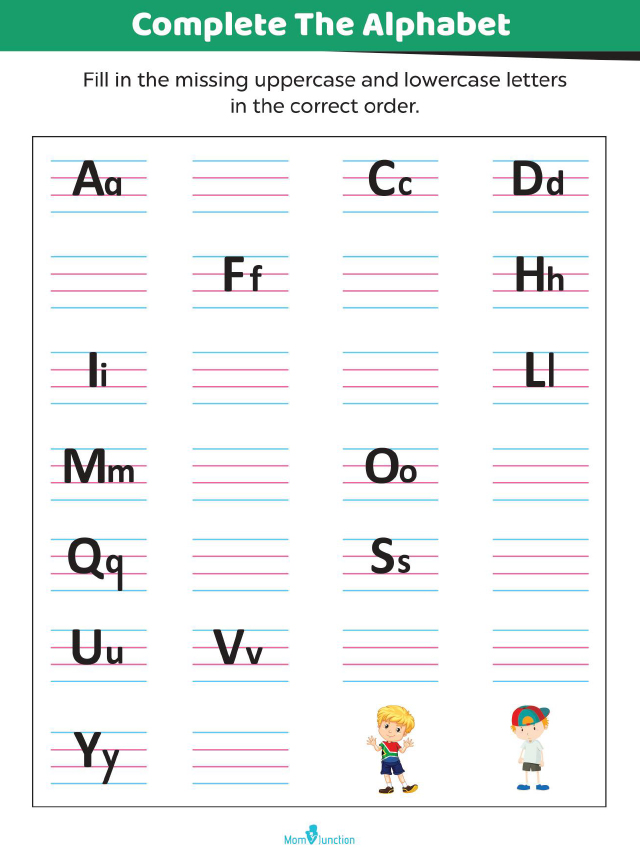 Complete The Alphabet

Fill in the missing uppercase and lowercase letters in the correct order.

Aa

Cc

Dd

Ff

Hh

Ii

Ll

Mm

Oo

Qq

Ss

Uu

Vv

Yy

MomJunction